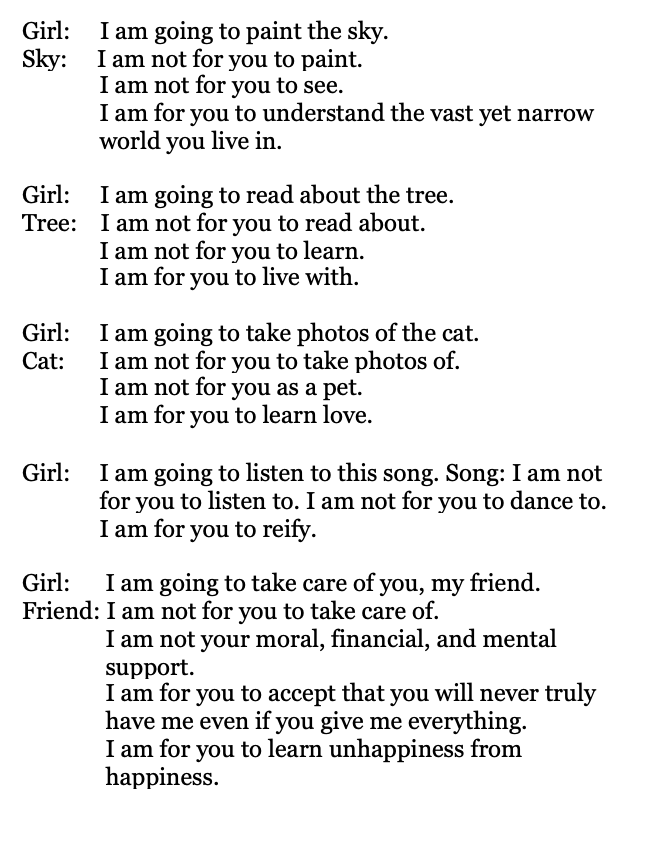 Girl: I am going to paint the sky.
Sky: I am not for you to paint.
I am not for you to see.
I am for you to understand the vast yet narrow world you live in.

Girl: I am going to read about the tree.
Tree: I am not for you to read about.
I am not for you to learn.
I am for you to live with.

Girl: I am going to take photos of the cat.
Cat: I am not for you to take photos of.
I am not for you as a pet.
I am for you to learn love.

Girl: I am going to listen to this song. Song: I am not for you to listen to. I am not for you to dance to.
I am for you to reify.

Girl: I am going to take care of you, my friend.
Friend: I am not for you to take care of.
I am not your moral, financial, and mental support.
I am for you to accept that you will never truly have me even if you give me everything.
I am for you to learn unhappiness from happiness.